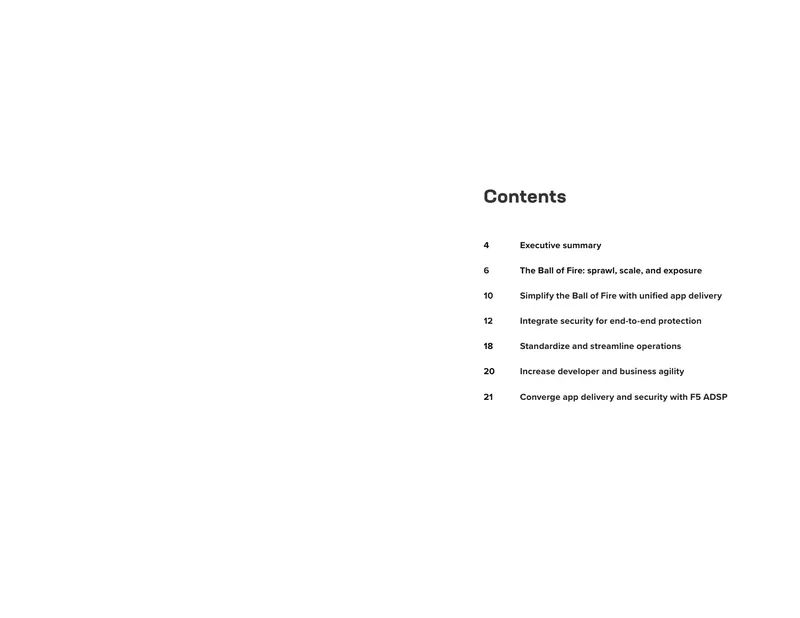 Contents

4 Executive summary

6 The Ball of Fire: sprawl, scale, and exposure

10 Simplify the Ball of Fire with unified app delivery

12 Integrate security for end-to-end protection

18 Standardize and streamline operations

20 Increase developer and business agility

21 Converge app delivery and security with F5 ADSP